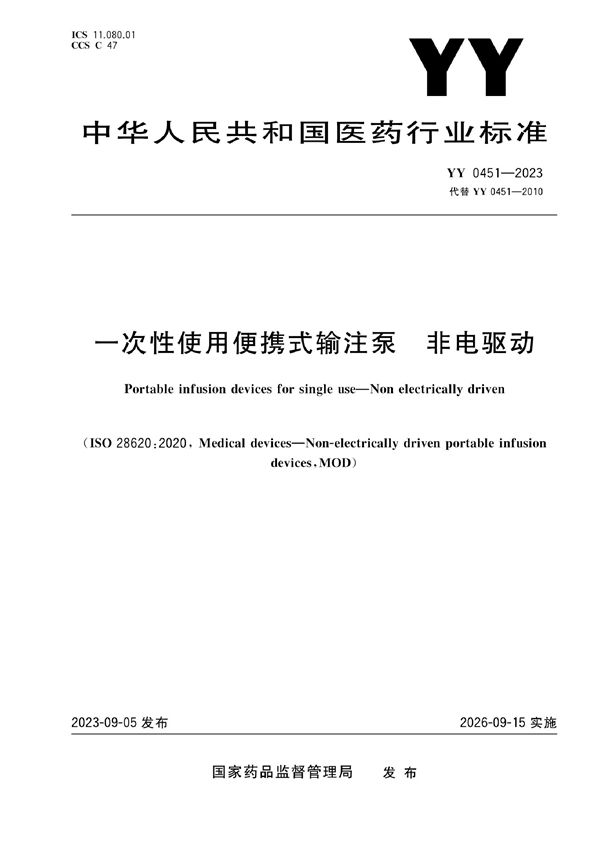 ICS 11.080.01
CCS C 47

YY

中华人民共和国医药行业标准

YY 0451—2023
代替 YY 0451—2010

一次性使用便携式输注泵　非电驱动

Portable infusion devices for single use—Non electrically driven

（ISO 28620:2020, Medical devices—Non-electrically driven portable infusion devices, MOD）

2023-09-05 发布

2026-09-15 实施

国家药品监督管理局　发布